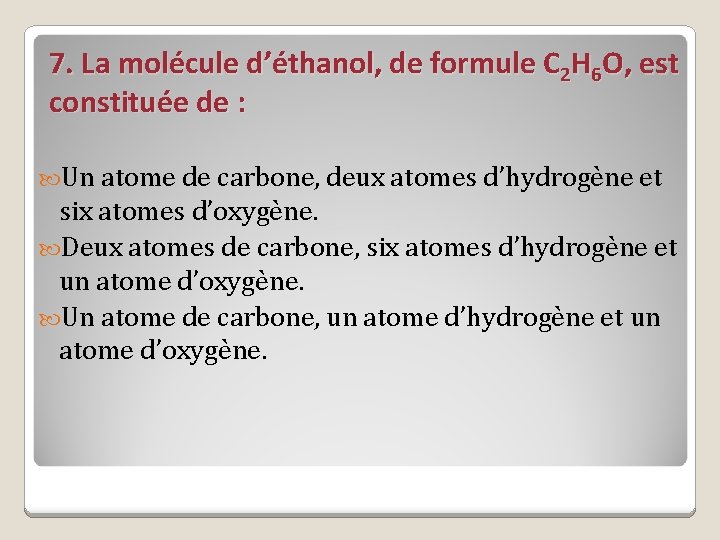 7. La molécule d'éthanol, de formule $C_2H_6O$, est constituée de :

Un atome de carbone, deux atomes d'hydrogène et six atomes d'oxygène.

Deux atomes de carbone, six atomes d'hydrogène et un atome d'oxygène.

Un atome de carbone, un atome d'hydrogène et un atome d'oxygène.